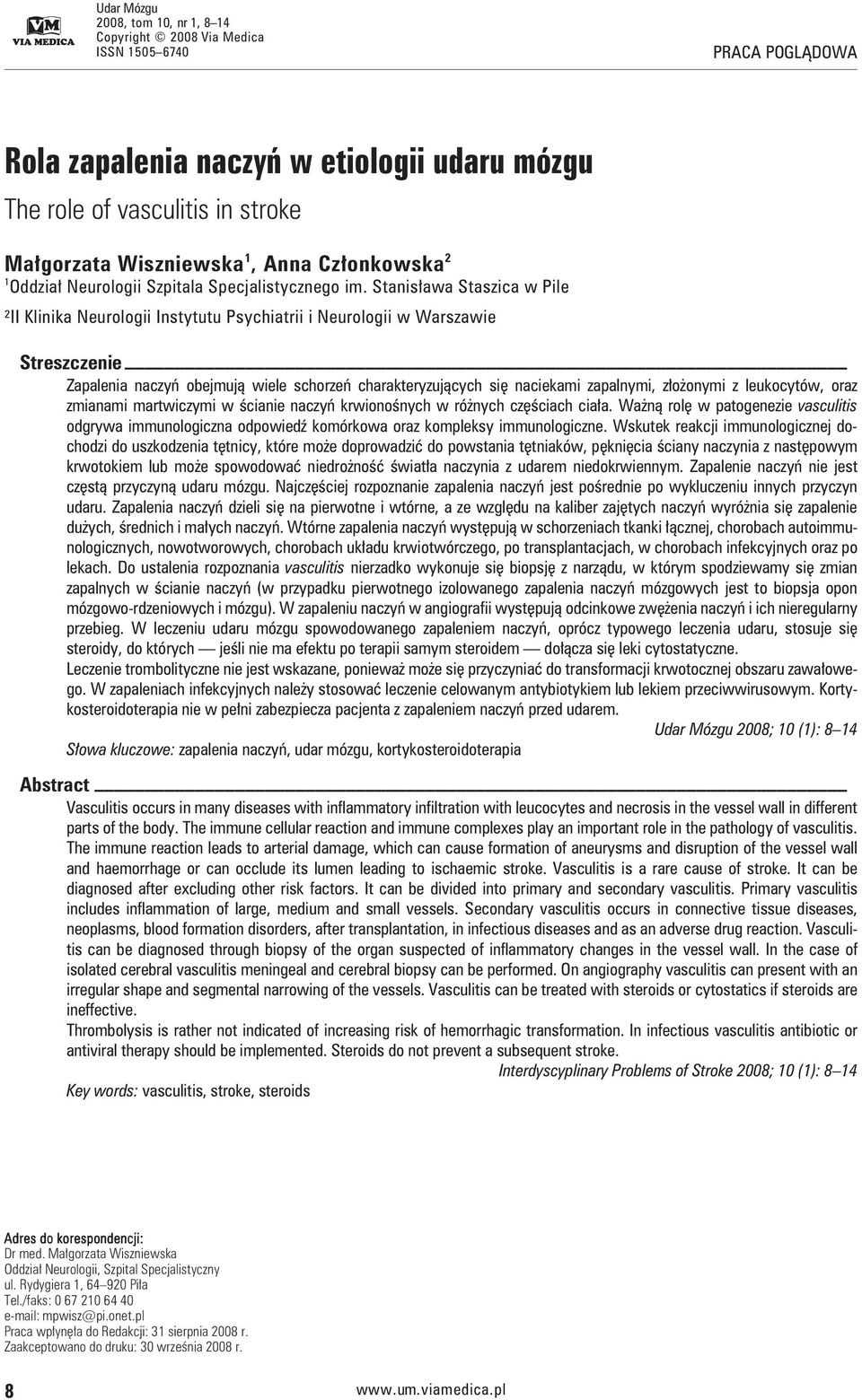 VM
VIA MEDICA

Udar Mózgu
2008, tom 10, nr 1, 8–14
Copyright © 2008 Via Medica
ISSN 1505–6740

PRACA POGLĄDOWA

Rola zapalenia naczyń w etiologii udaru mózgu

The role of vasculitis in stroke

Małgorzata Wiszniewska$^1$, Anna Członkowska$^2$

$^1$Oddział Neurologii Szpitala Specjalistycznego im. Stanisława Staszica w Pile

$^2$II Klinika Neurologii Instytutu Psychiatrii i Neurologii w Warszawie

Streszczenie

Zapalenia naczyń obejmują wiele schorzeń charakteryzujących się naciekami zapalnymi, złożonymi z leukocytów, oraz zmianami martwiczymi w ścianie naczyń krwionośnych w różnych częściach ciała. Ważną rolę w patogenezie vasculitis odgrywa immunologiczna odpowiedź komórkowa oraz kompleksy immunologiczne. Wskutek reakcji immunologicznej dochodzi do uszkodzenia tętnicy, które może doprowadzić do powstania tętniaków, pęknięcia ściany naczynia z następowym krwotokiem lub może spowodować niedrożność światła naczynia z udarem niedokrwiennym. Zapalenie naczyń nie jest częstą przyczyną udaru mózgu. Najczęściej rozpoznanie zapalenia naczyń jest pośrednie po wykluczeniu innych przyczyn udaru. Zapalenia naczyń dzieli się na pierwotne i wtórne, a ze względu na kaliber zajętych naczyń wyróżnia się zapalenie dużych, średnich i małych naczyń. Wtórne zapalenia naczyń występują w schorzeniach tkanki łącznej, chorobach autoimmunologicznych, nowotworowych, chorobach układu krwiotwórczego, po transplantacjach, w chorobach infekcyjnych oraz po lekach. Do ustalenia rozpoznania vasculitis nierzadko wykonuje się biopsję z narządu, w którym spodziewamy się zmian zapalnych w ścianie naczyń (w przypadku pierwotnego izolowanego zapalenia naczyń mózgowych jest to biopsja opon mózgowo-rdzeniowych i mózgu). W zapaleniu naczyń w angiografii występują odcinkowe zwężenia naczyń i ich nieregularny przebieg. W leczeniu udaru mózgu spowodowanego zapaleniem naczyń, oprócz typowego leczenia udaru, stosuje się steroidy, do których — jeśli nie ma efektu po terapii samym steroidem — dołącza się leki cytostatyczne.
Leczenie trombolityczne nie jest wskazane, ponieważ może się przyczyniać do transformacji krwotocznej obszaru zawałowego. W zapaleniach infekcyjnych należy stosować leczenie celowanym antybiotykiem lub lekiem przeciwwirusowym. Kortykosteroidoterapia nie w pełni zabezpiecza pacjenta z zapaleniem naczyń przed udarem.

Udar Mózgu 2008; 10 (1): 8–14

Słowa kluczowe: zapalenia naczyń, udar mózgu, kortykosteroidoterapia

Abstract

Vasculitis occurs in many diseases with inflammatory infiltration with leucocytes and necrosis in the vessel wall in different parts of the body. The immune cellular reaction and immune complexes play an important role in the pathology of vasculitis. The immune reaction leads to arterial damage, which can cause formation of aneurysms and disruption of the vessel wall and haemorrhage or can occlude its lumen leading to ischaemic stroke. Vasculitis is a rare cause of stroke. It can be diagnosed after excluding other risk factors. It can be divided into primary and secondary vasculitis. Primary vasculitis includes inflammation of large, medium and small vessels. Secondary vasculitis occurs in connective tissue diseases, neoplasms, blood formation disorders, after transplantation, in infectious diseases and as an adverse drug reaction. Vasculitis can be diagnosed through biopsy of the organ suspected of inflammatory changes in the vessel wall. In the case of isolated cerebral vasculitis meningeal and cerebral biopsy can be performed. On angiography vasculitis can present with an irregular shape and segmental narrowing of the vessels. Vasculitis can be treated with steroids or cytostatics if steroids are ineffective.
Thrombolysis is rather not indicated of increasing risk of hemorrhagic transformation. In infectious vasculitis antibiotic or antiviral therapy should be implemented. Steroids do not prevent a subsequent stroke.

Interdyscyplinary Problems of Stroke 2008; 10 (1): 8–14

Key words: vasculitis, stroke, steroids

Adres do korespondencji:
Dr med. Małgorzata Wiszniewska
Oddział Neurologii, Szpital Specjalistyczny
ul. Rydygiera 1, 64–920 Piła
Tel./faks: 0 67 210 64 40
e-mail: mpwisz@pi.onet.pl
Praca wpłynęła do Redakcji: 31 sierpnia 2008 r.
Zaakceptowano do druku: 30 września 2008 r.

8

www.um.viamedica.pl